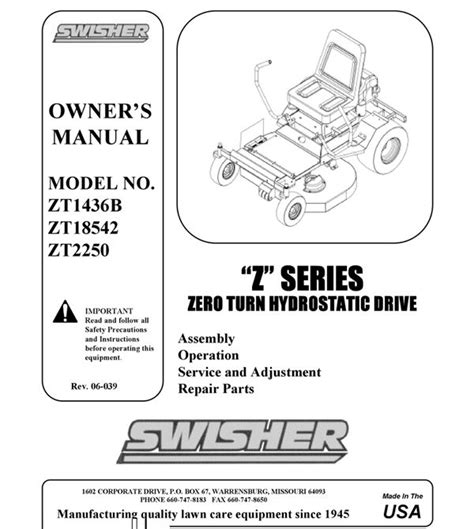 SWISHER

OWNER'S MANUAL

MODEL NO.
ZT1436B
ZT18542
ZT2250

IMPORTANT
Read and follow all Safety Precautions and Instructions before operating this equipment.

Rev. 06-039

"Z" SERIES
ZERO TURN HYDROSTATIC DRIVE

Assembly
Operation
Service and Adjustment
Repair Parts

SWISHER

1602 CORPORATE DRIVE, P.O. BOX 67, WARRENSBURG, MISSOURI 64093
PHONE 660-747-8183 FAX 660-747-8650
Manufacturing quality lawn care equipment since 1945

Made In The
USA